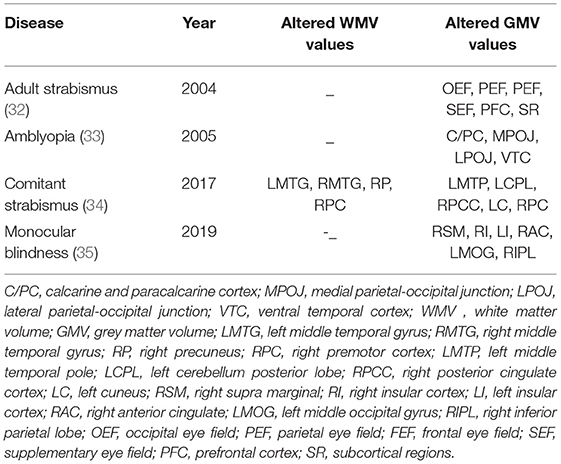 | Disease | Year | Altered WMV values | Altered GMV values |
|---|---|---|---|
| Adult strabismus (32) | 2004 | _ | OEF, PEF, PEF, SEF, PFC, SR |
| Amblyopia (33) | 2005 | _ | C/PC, MPOJ, LPOJ, VTC |
| Comitant strabismus (34) | 2017 | LMTG, RMTG, RP, RPC | LMTP, LCPL, RPCC, LC, RPC |
| Monocular blindness (35) | 2019 | -_ | RSM, RI, LI, RAC, LMOG, RIPL |

C/PC, calcarine and paracalcarine cortex; MPOJ, medial parietal-occipital junction; LPOJ, lateral parietal-occipital junction; VTC, ventral temporal cortex; WMV , white matter volume; GMV, grey matter volume; LMTG, left middle temporal gyrus; RMTG, right middle temporal gyrus; RP, right precuneus; RPC, right premotor cortex; LMTP, left middle temporal pole; LCPL, left cerebellum posterior lobe; RPCC, right posterior cingulate cortex; LC, left cuneus; RSM, right supra marginal; RI, right insular cortex; LI, left insular cortex; RAC, right anterior cingulate; LMOG, left middle occipital gyrus; RIPL, right inferior parietal lobe; OEF, occipital eye field; PEF, parietal eye field; FEF, frontal eye field; SEF, supplementary eye field; PFC, prefrontal cortex; SR, subcortical regions.